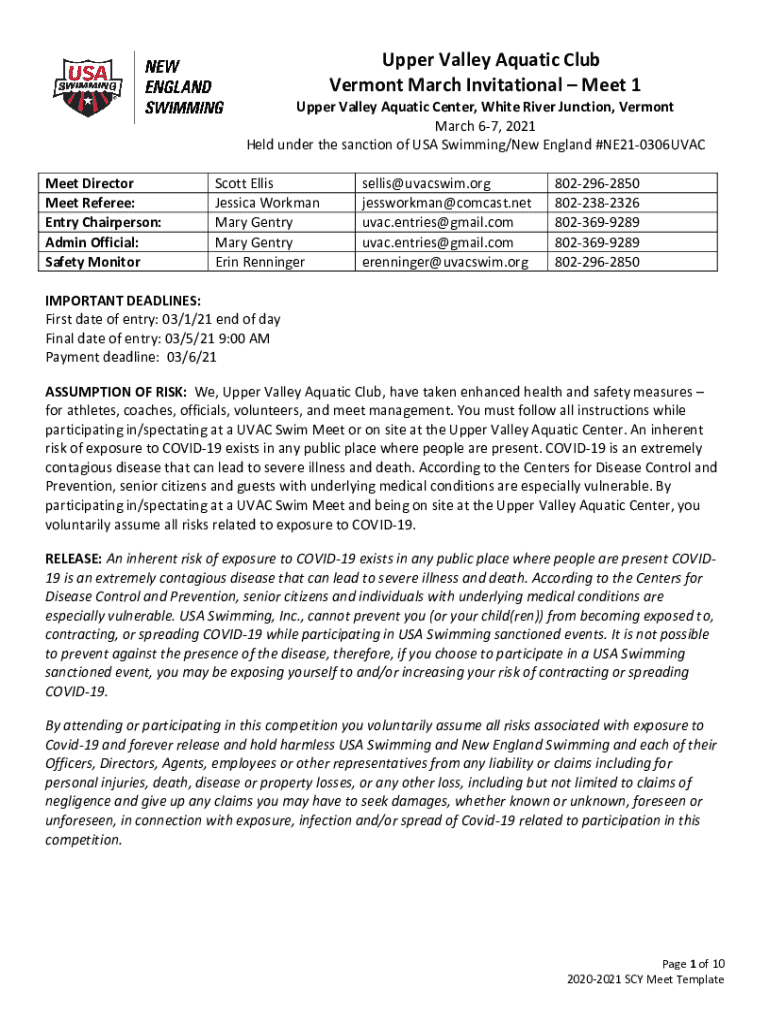 USA SWIMMING

NEW ENGLAND SWIMMING

Upper Valley Aquatic Club
Vermont March Invitational – Meet 1
Upper Valley Aquatic Center, White River Junction, Vermont
March 6-7, 2021
Held under the sanction of USA Swimming/New England #NE21-0306UVAC

| Meet Director | Scott Ellis | sellis@uvacswim.org | 802-296-2850 |
|---|---|---|---|
| Meet Referee: | Jessica Workman | jessworkman@comcast.net | 802-238-2326 |
| Entry Chairperson: | Mary Gentry | uvac.entries@gmail.com | 802-369-9289 |
| Admin Official: | Mary Gentry | uvac.entries@gmail.com | 802-369-9289 |
| Safety Monitor | Erin Renninger | erenninger@uvacswim.org | 802-296-2850 |

IMPORTANT DEADLINES:
First date of entry: 03/1/21 end of day
Final date of entry: 03/5/21 9:00 AM
Payment deadline: 03/6/21

ASSUMPTION OF RISK: We, Upper Valley Aquatic Club, have taken enhanced health and safety measures – for athletes, coaches, officials, volunteers, and meet management. You must follow all instructions while participating in/spectating at a UVAC Swim Meet or on site at the Upper Valley Aquatic Center. An inherent risk of exposure to COVID-19 exists in any public place where people are present. COVID-19 is an extremely contagious disease that can lead to severe illness and death. According to the Centers for Disease Control and Prevention, senior citizens and guests with underlying medical conditions are especially vulnerable. By participating in/spectating at a UVAC Swim Meet and being on site at the Upper Valley Aquatic Center, you voluntarily assume all risks related to exposure to COVID-19.

RELEASE: An inherent risk of exposure to COVID-19 exists in any public place where people are present COVID-19 is an extremely contagious disease that can lead to severe illness and death. According to the Centers for Disease Control and Prevention, senior citizens and individuals with underlying medical conditions are especially vulnerable. USA Swimming, Inc., cannot prevent you (or your child(ren)) from becoming exposed to, contracting, or spreading COVID-19 while participating in USA Swimming sanctioned events. It is not possible to prevent against the presence of the disease, therefore, if you choose to participate in a USA Swimming sanctioned event, you may be exposing yourself to and/or increasing your risk of contracting or spreading COVID-19.

By attending or participating in this competition you voluntarily assume all risks associated with exposure to Covid-19 and forever release and hold harmless USA Swimming and New England Swimming and each of their Officers, Directors, Agents, employees or other representatives from any liability or claims including for personal injuries, death, disease or property losses, or any other loss, including but not limited to claims of negligence and give up any claims you may have to seek damages, whether known or unknown, foreseen or unforeseen, in connection with exposure, infection and/or spread of Covid-19 related to participation in this competition.

Page 1 of 10
2020-2021 SCY Meet Template